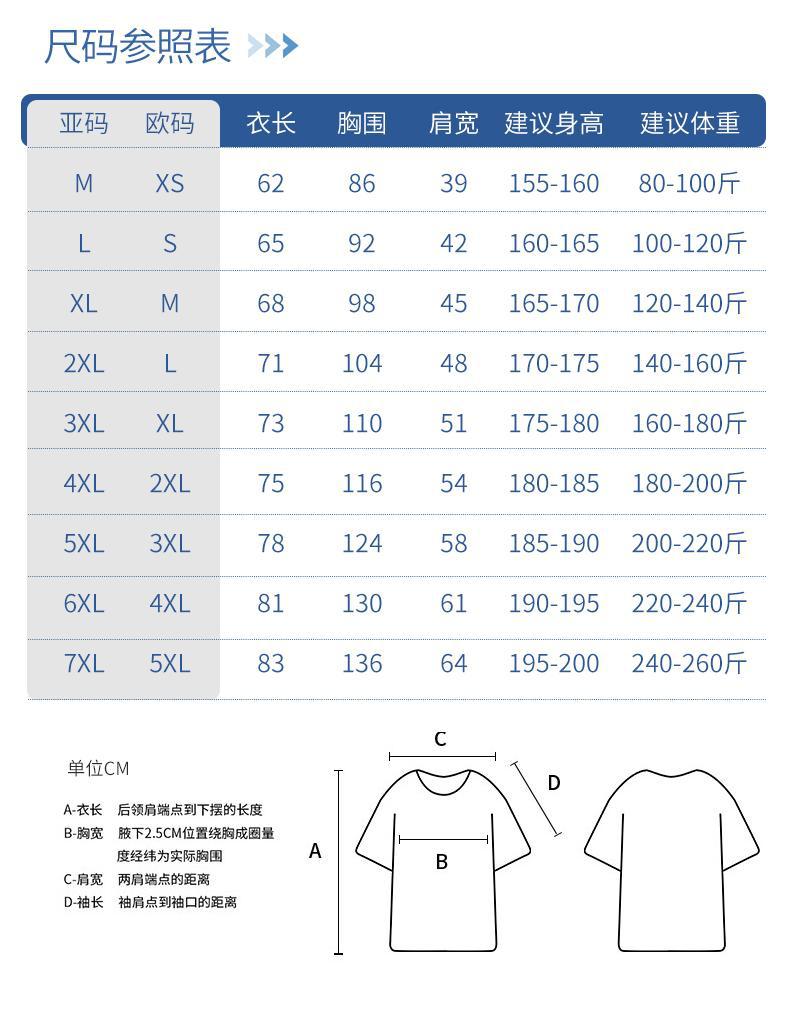 尺码参照表

| 亚码 | 欧码 | 衣长 | 胸围 | 肩宽 | 建议身高 | 建议体重 |
|---|---|---|---|---|---|---|
| M | XS | 62 | 86 | 39 | 155-160 | 80-100斤 |
| L | S | 65 | 92 | 42 | 160-165 | 100-120斤 |
| XL | M | 68 | 98 | 45 | 165-170 | 120-140斤 |
| 2XL | L | 71 | 104 | 48 | 170-175 | 140-160斤 |
| 3XL | XL | 73 | 110 | 51 | 175-180 | 160-180斤 |
| 4XL | 2XL | 75 | 116 | 54 | 180-185 | 180-200斤 |
| 5XL | 3XL | 78 | 124 | 58 | 185-190 | 200-220斤 |
| 6XL | 4XL | 81 | 130 | 61 | 190-195 | 220-240斤 |
| 7XL | 5XL | 83 | 136 | 64 | 195-200 | 240-260斤 |

单位CM

A-衣长 后领肩端点到下摆的长度
B-胸宽 腋下2.5CM位置绕胸成圈量度经纬为实际胸围
C-肩宽 两肩端点的距离
D-袖长 袖肩点到袖口的距离

C
D
A
B